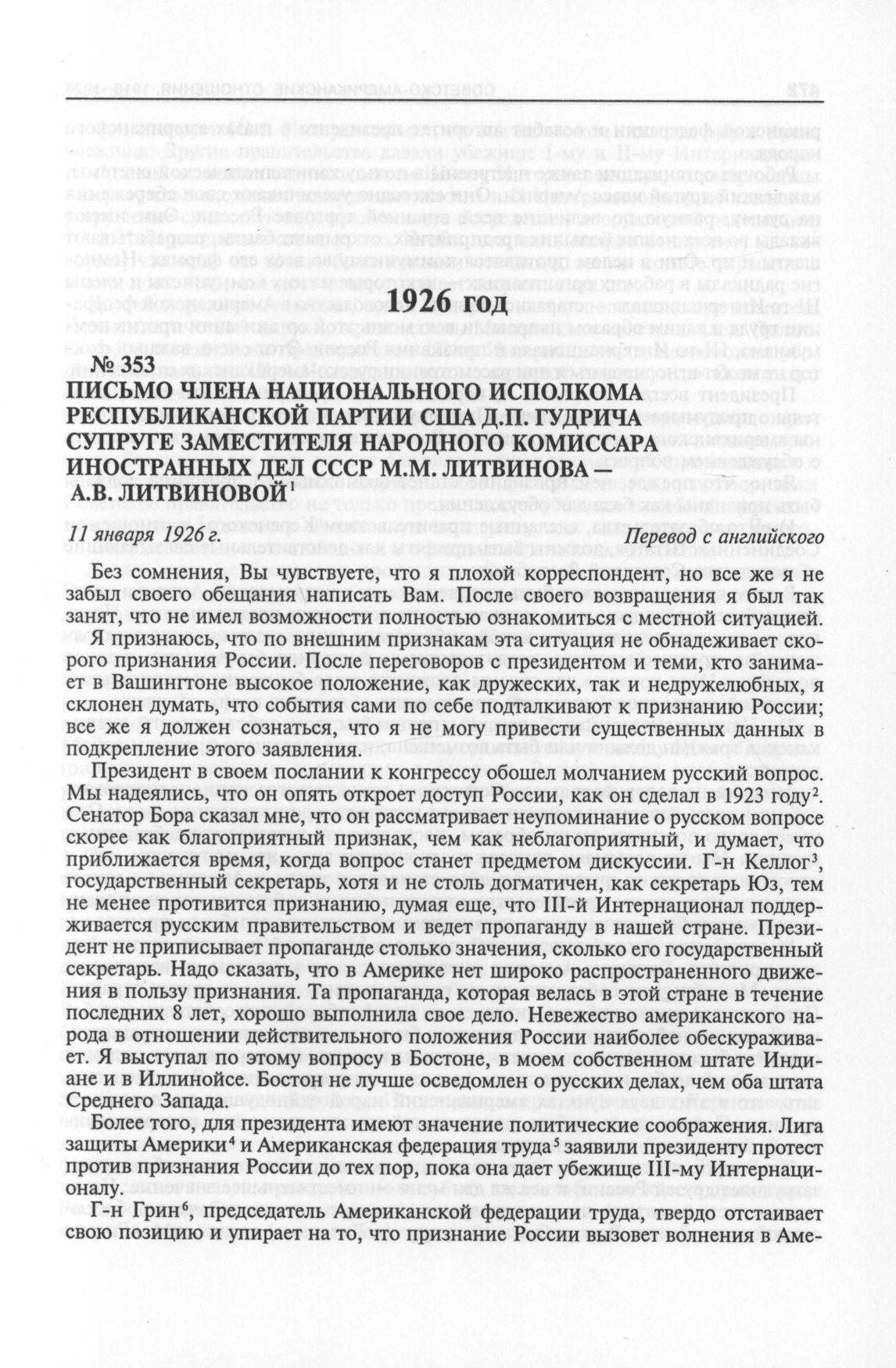 1926 год

№ 353
ПИСЬМО ЧЛЕНА НАЦИОНАЛЬНОГО ИСПОЛКОМА РЕСПУБЛИКАНСКОЙ ПАРТИИ США Д.П. ГУДРИЧА СУПРУГЕ ЗАМЕСТИТЕЛЯ НАРОДНОГО КОМИССАРА ИНОСТРАННЫХ ДЕЛ СССР М.М. ЛИТВИНОВА — А.В. ЛИТВИНОВОЙ$^1$

11 января 1926 г. Перевод с английского

Без сомнения, Вы чувствуете, что я плохой корреспондент, но все же я не забыл своего обещания написать Вам. После своего возвращения я был так занят, что не имел возможности полностью ознакомиться с местной ситуацией.

Я признаюсь, что по внешним признакам эта ситуация не обнадеживает скорого признания России. После переговоров с президентом и теми, кто занимает в Вашингтоне высокое положение, как дружеских, так и недружелюбных, я склонен думать, что события сами по себе подталкивают к признанию России; все же я должен сознаться, что я не могу привести существенных данных в подкрепление этого заявления.

Президент в своем послании к конгрессу обошел молчанием русский вопрос. Мы надеялись, что он опять откроет доступ России, как он сделал в 1923 году$^2$. Сенатор Бора сказал мне, что он рассматривает неупоминание о русском вопросе скорее как благоприятный признак, чем как неблагоприятный, и думает, что приближается время, когда вопрос станет предметом дискуссии. Г-н Келлог$^3$, государственный секретарь, хотя и не столь догматичен, как секретарь Юз, тем не менее противится признанию, думая еще, что III-й Интернационал поддерживается русским правительством и ведет пропаганду в нашей стране. Президент не приписывает пропаганде столько значения, сколько его государственный секретарь. Надо сказать, что в Америке нет широко распространенного движения в пользу признания. Та пропаганда, которая велась в этой стране в течение последних 8 лет, хорошо выполнила свое дело. Невежество американского народа в отношении действительного положения России наиболее обескураживает. Я выступал по этому вопросу в Бостоне, в моем собственном штате Индиане и в Иллинойсе. Бостон не лучше осведомлен о русских делах, чем оба штата Среднего Запада.

Более того, для президента имеют значение политические соображения. Лига защиты Америки$^4$ и Американская федерация труда$^5$ заявили президенту протест против признания России до тех пор, пока она дает убежище III-му Интернационалу.

Г-н Грин$^6$, председатель Американской федерации труда, твердо отстаивает свою позицию и упирает на то, что признание России вызовет волнения в Аме-